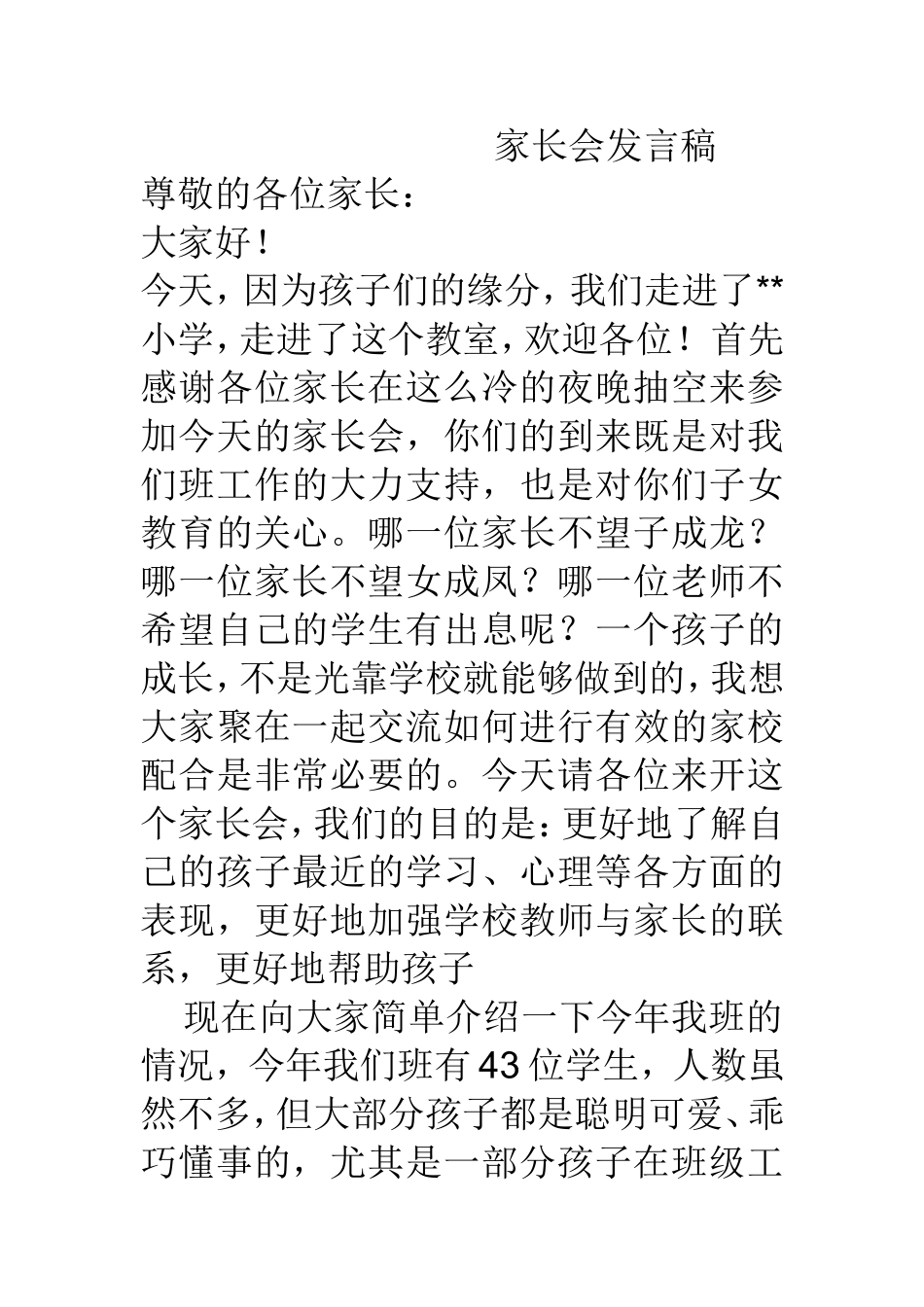 家长会发言稿

尊敬的各位家长：

大家好！

今天，因为孩子们的缘分，我们走进了**小学，走进了这个教室，欢迎各位！首先感谢各位家长在这么冷的夜晚抽空来参加今天的家长会，你们的到来既是对我们班工作的大力支持，也是对你们子女教育的关心。哪一位家长不望子成龙？哪一位家长不望女成凤？哪一位老师不希望自己的学生有出息呢？一个孩子的成长，不是光靠学校就能够做到的，我想大家聚在一起交流如何进行有效的家校配合是非常必要的。今天请各位来开这个家长会，我们的目的是：更好地了解自己的孩子最近的学习、心理等各方面的表现，更好地加强学校教师与家长的联系，更好地帮助孩子

现在向大家简单介绍一下今年我班的情况，今年我们班有43位学生，人数虽然不多，但大部分孩子都是聪明可爱、乖巧懂事的，尤其是一部分孩子在班级工